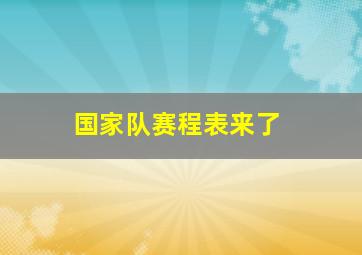 国家队赛程表来了